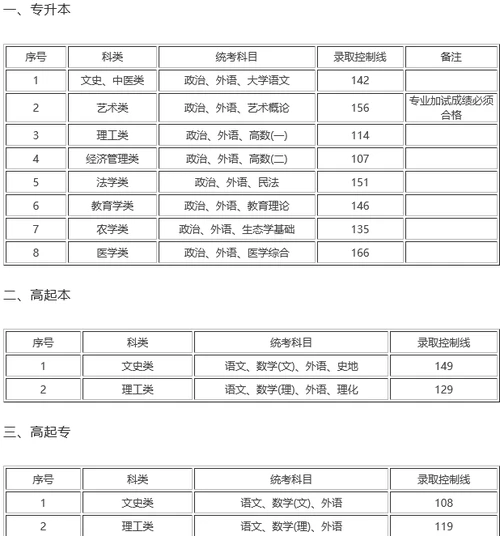 一、专升本

| 序号 | 科类 | 统考科目 | 录取控制线 | 备注 |
|---|---|---|---|---|
| 1 | 文史、中医类 | 政治、外语、大学语文 | 142 | |
| 2 | 艺术类 | 政治、外语、艺术概论 | 156 | 专业加试成绩必须合格 |
| 3 | 理工类 | 政治、外语、高数(一) | 114 | |
| 4 | 经济管理类 | 政治、外语、高数(二) | 107 | |
| 5 | 法学类 | 政治、外语、民法 | 151 | |
| 6 | 教育学类 | 政治、外语、教育理论 | 146 | |
| 7 | 农学类 | 政治、外语、生态学基础 | 135 | |
| 8 | 医学类 | 政治、外语、医学综合 | 166 | |

二、高起本

| 序号 | 科类 | 统考科目 | 录取控制线 |
|---|---|---|---|
| 1 | 文史类 | 语文、数学(文)、外语、史地 | 149 |
| 2 | 理工类 | 语文、数学(理)、外语、理化 | 129 |

三、高起专

| 序号 | 科类 | 统考科目 | 录取控制线 |
|---|---|---|---|
| 1 | 文史类 | 语文、数学(文)、外语 | 108 |
| 2 | 理工类 | 语文、数学(理)、外语 | 119 |